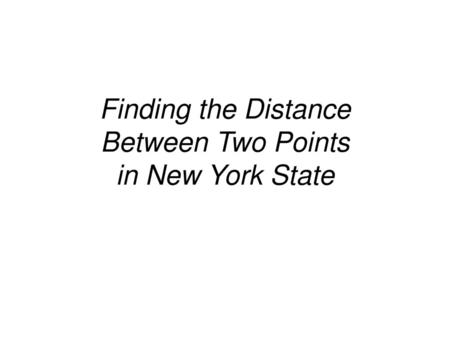 Finding the Distance Between Two Points in New York State